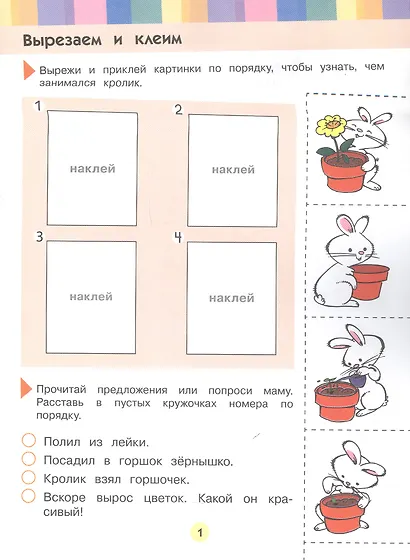 Вырезаем и клеим

Вырежи и приклей картинки по порядку, чтобы узнать, чем занимался кролик.

1
наклей

2
наклей

3
наклей

4
наклей

Прочитай предложения или попроси маму. Расставь в пустых кружочках номера по порядку.

Полил из лейки.
Посадил в горшок зёрнышко.
Кролик взял горшочек.
Вскоре вырос цветок. Какой он красивый!

1